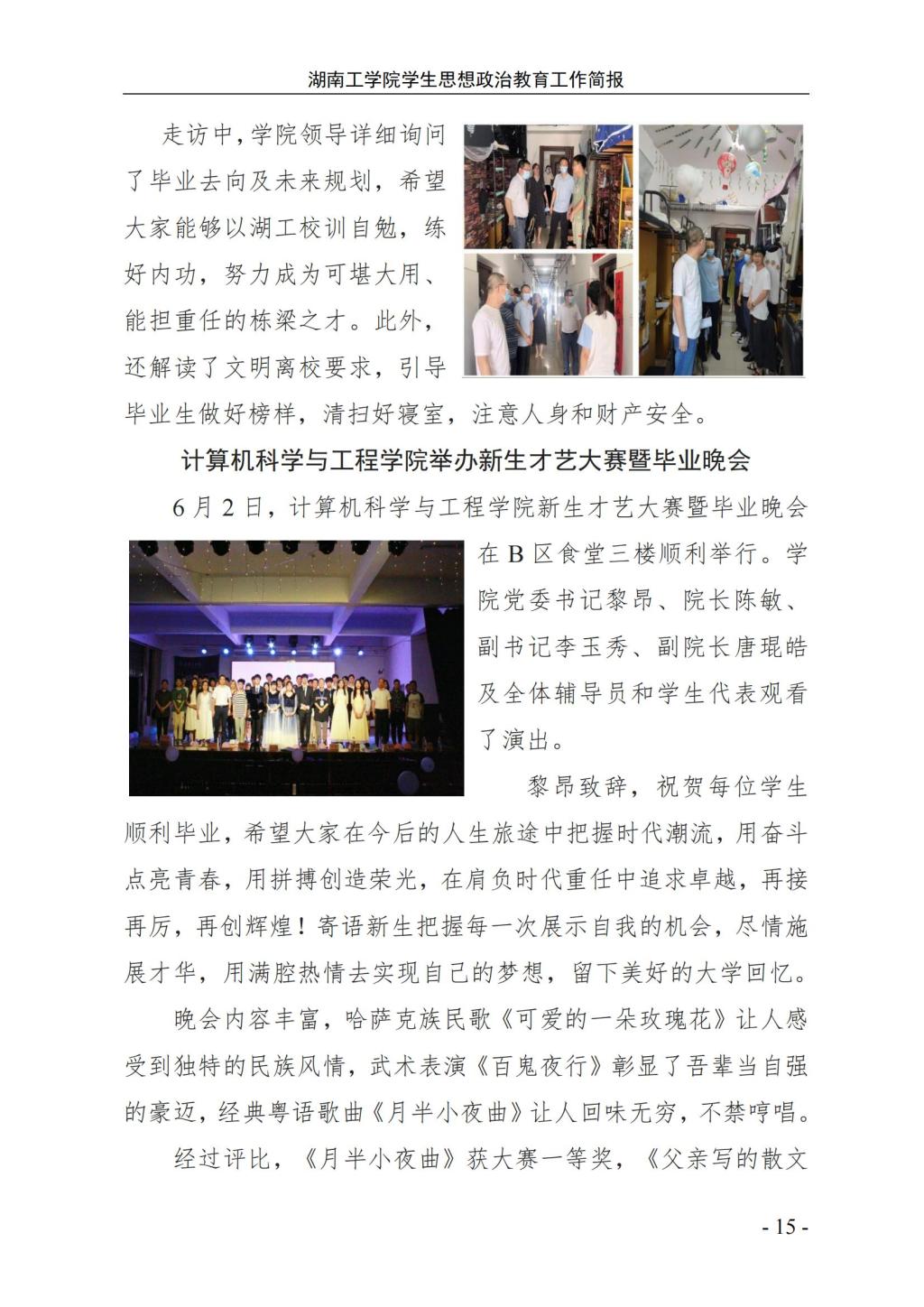 湖南工学院学生思想政治教育工作简报

走访中，学院领导详细询问了毕业去向及未来规划，希望大家能够以湖工校训自勉，练好内功，努力成为可堪大用、能担重任的栋梁之才。此外，还解读了文明离校要求，引导毕业生做好榜样，清扫好寝室，注意人身和财产安全。

计算机科学与工程学院举办新生才艺大赛暨毕业晚会

6月2日，计算机科学与工程学院新生才艺大赛暨毕业晚会在B区食堂三楼顺利举行。学院党委书记黎昂、院长陈敏、副书记李玉秀、副院长唐琨皓及全体辅导员和学生代表观看了演出。

黎昂致辞，祝贺每位学生顺利毕业，希望大家在今后的人生旅途中把握时代潮流，用奋斗点亮青春，用拼搏创造荣光，在肩负时代重任中追求卓越，再接再厉，再创辉煌！寄语新生把握每一次展示自我的机会，尽情施展才华，用满腔热情去实现自己的梦想，留下美好的大学回忆。

晚会内容丰富，哈萨克族民歌《可爱的一朵玫瑰花》让人感受到独特的民族风情，武术表演《百鬼夜行》彰显了吾辈当自强的豪迈，经典粤语歌曲《月半小夜曲》让人回味无穷，不禁哼唱。

经过评比，《月半小夜曲》获大赛一等奖，《父亲写的散文

- 15 -